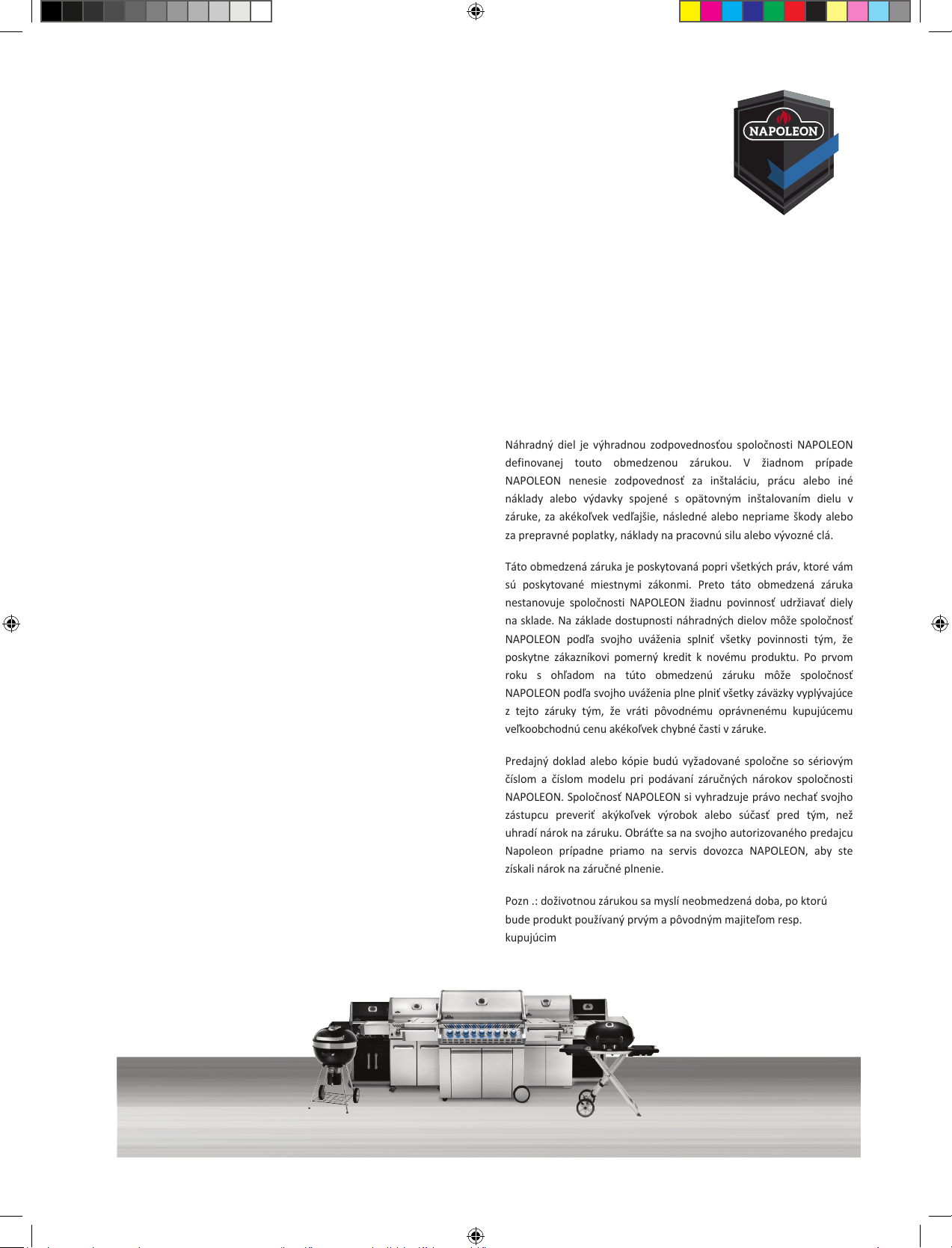 NAPOLEON

Náhradný diel je výhradnou zodpovednosťou spoločnosti NAPOLEON definovanej touto obmedzenou zárukou. V žiadnom prípade NAPOLEON nenesie zodpovednosť za inštaláciu, prácu alebo iné náklady alebo výdavky spojené s opätovným inštalovaním dielu v záruke, za akékoľvek vedľajšie, následné alebo nepriame škody alebo za prepravné poplatky, náklady na pracovnú silu alebo vývozné clá.

Táto obmedzená záruka je poskytovaná popri všetkých práv, ktoré vám sú poskytované miestnymi zákonmi. Preto táto obmedzená záruka nestanovuje spoločnosti NAPOLEON žiadnu povinnosť udržiavať diely na sklade. Na základe dostupnosti náhradných dielov môže spoločnosť NAPOLEON podľa svojho uváženia splniť všetky povinnosti tým, že poskytne zákazníkovi pomerný kredit k novému produktu. Po prvom roku s ohľadom na túto obmedzenú záruku môže spoločnosť NAPOLEON podľa svojho uváženia plne plniť všetky záväzky vyplývajúce z tejto záruky tým, že vráti pôvodnému oprávnenému kupujúcemu veľkoobchodnú cenu akékoľvek chybné časti v záruke.

Predajný doklad alebo kópie budú vyžadované spoločne so sériovým číslom a číslom modelu pri podávaní záručných nárokov spoločnosti NAPOLEON. Spoločnosť NAPOLEON si vyhradzuje právo nechať svojho zástupcu preveriť akýkoľvek výrobok alebo súčasť pred tým, než uhradí nárok na záruku. Obráťte sa na svojho autorizovaného predajcu Napoleon prípadne priamo na servis dovozca NAPOLEON, aby ste získali nárok na záručné plnenie.

Pozn .: doživotnou zárukou sa myslí neobmedzená doba, po ktorú bude produkt používaný prvým a pôvodným majiteľom resp. kupujúcim